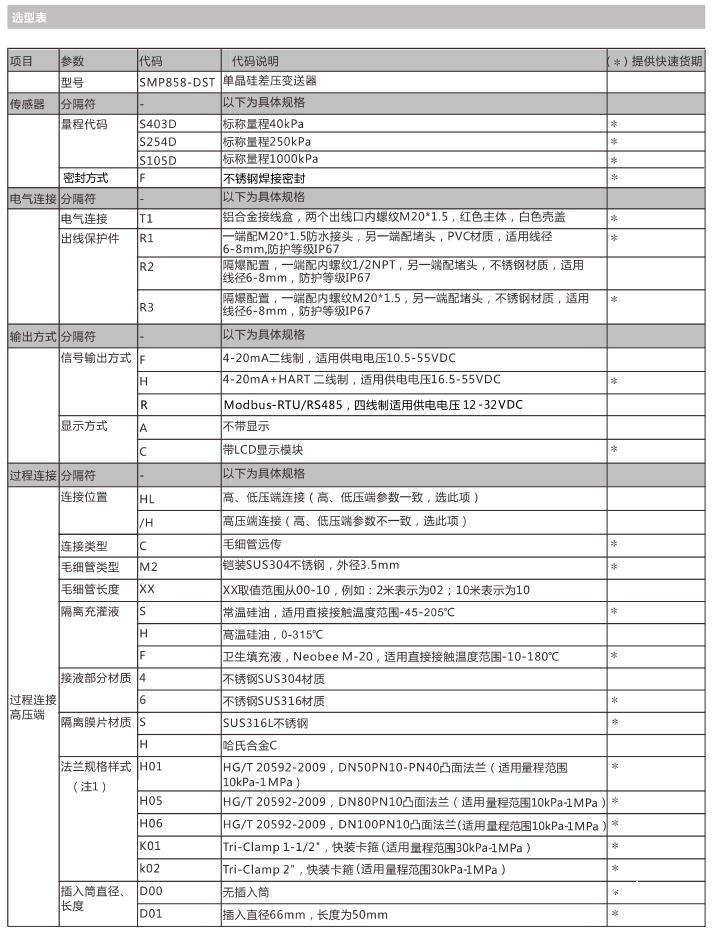 选型表

| 项目 | 参数 | 代码 | 代码说明 | （*）提供快速货期 |
|---|---|---|---|---|
| | 型号 | SMP858-DST | 单晶硅差压变送器 | |
| 传感器 | 分隔符 | - | 以下为具体规格 | |
| | 量程代码 | S403D | 标称量程40kPa | * |
| | | S254D | 标称量程250kPa | * |
| | | S105D | 标称量程1000kPa | * |
| | 密封方式 | F | 不锈钢焊接密封 | * |
| 电气连接 | 分隔符 | - | 以下为具体规格 | |
| | 电气连接 | T1 | 铝合金接线盒，两个出线口内螺纹M20*1.5，红色主体，白色壳盖 | * |
| | 出线保护件 | R1 | 一端配M20*1.5防水接头，另一端配堵头，PVC材质，适用线径6-8mm，防护等级IP67 | * |
| | | R2 | 隔爆配置，一端配内螺纹1/2NPT，另一端配堵头，不锈钢材质，适用线径6-8mm，防护等级IP67 | |
| | | R3 | 隔爆配置，一端配内螺纹M20*1.5，另一端配堵头，不锈钢材质，适用线径6-8mm，防护等级IP67 | * |
| 输出方式 | 分隔符 | - | 以下为具体规格 | |
| | 信号输出方式 | F | 4-20mA二线制，适用供电电压10.5-55VDC | |
| | | H | 4-20mA+HART 二线制，适用供电电压16.5-55VDC | * |
| | | R | Modbus-RTU/RS485，四线制适用供电电压 12-32VDC | |
| | 显示方式 | A | 不带显示 | |
| | | C | 带LCD显示模块 | * |
| 过程连接 | 分隔符 | - | 以下为具体规格 | |
| 过程连接高压端 | 连接位置 | HL | 高、低压端连接（高、低压端参数一致，选此项） | |
| | | /H | 高压端连接（高、低压端参数不一致，选此项） | |
| | 连接类型 | C | 毛细管远传 | * |
| | 毛细管类型 | M2 | 铠装SUS304不锈钢，外径3.5mm | * |
| | 毛细管长度 | XX | XX取值范围从00-10，例如：2米表示为02；10米表示为10 | |
| | 隔离充灌液 | S | 常温硅油，适用直接接触温度范围-45-205℃ | * |
| | | H | 高温硅油，0-315℃ | |
| | | F | 卫生填充液，Neobee M-20，适用直接接触温度范围-10-180℃ | * |
| | 接液部分材质 | 4 | 不锈钢SUS304材质 | |
| | | 6 | 不锈钢SUS316材质 | * |
| | 隔离膜片材质 | S | SUS316L不锈钢 | * |
| | | H | 哈氏合金C | |
| | 法兰规格样式（注1） | H01 | HG/T 20592-2009，DN50PN10-PN40凸面法兰（适用量程范围10kPa-1MPa） | * |
| | | H05 | HG/T 20592-2009，DN80PN10凸面法兰（适用量程范围10kPa-1MPa） | * |
| | | H06 | HG/T 20592-2009，DN100PN10凸面法兰(适用量程范围10kPa-1MPa) | * |
| | | K01 | Tri-Clamp 1-1/2"，快装卡箍(适用量程范围30kPa-1MPa) | * |
| | | k02 | Tri-Clamp 2"，快装卡箍(适用量程范围30kPa-1MPa) | * |
| | 插入筒直径、长度 | D00 | 无插入筒 | * |
| | | D01 | 插入直径66mm，长度为50mm | * |